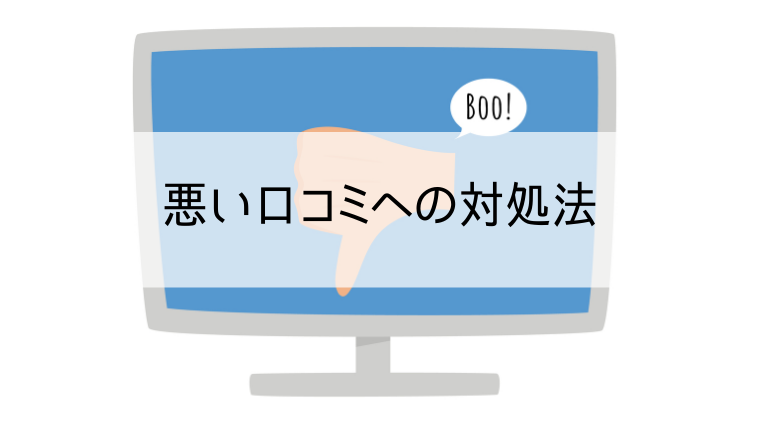 BOO!

悪い口コミへの対処法